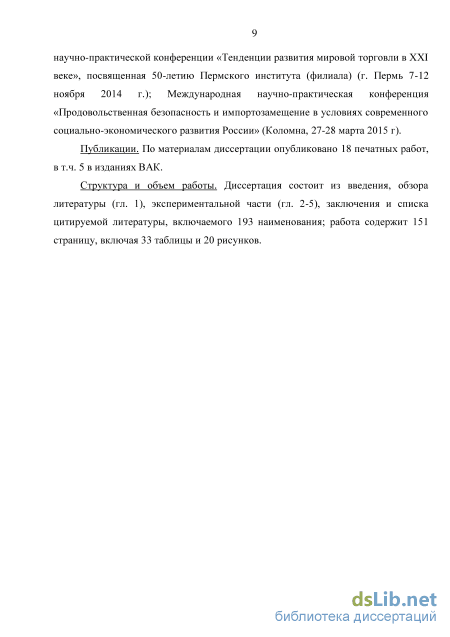 9

научно-практической конференции «Тенденции развития мировой торговли в XXI веке», посвященная 50-летию Пермского института (филиала) (г. Пермь 7-12 ноября 2014 г.); Международная научно-практическая конференция «Продовольственная безопасность и импортозамещение в условиях современного социально-экономического развития России» (Коломна, 27-28 марта 2015 г).

Публикации. По материалам диссертации опубликовано 18 печатных работ, в т.ч. 5 в изданиях ВАК.

Структура и объем работы. Диссертация состоит из введения, обзора литературы (гл. 1), экспериментальной части (гл. 2-5), заключения и списка цитируемой литературы, включаемого 193 наименования; работа содержит 151 страницу, включая 33 таблицы и 20 рисунков.

dsLib.net
библиотека диссертаций